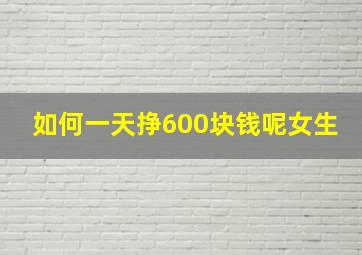 如何一天挣600块钱呢女生